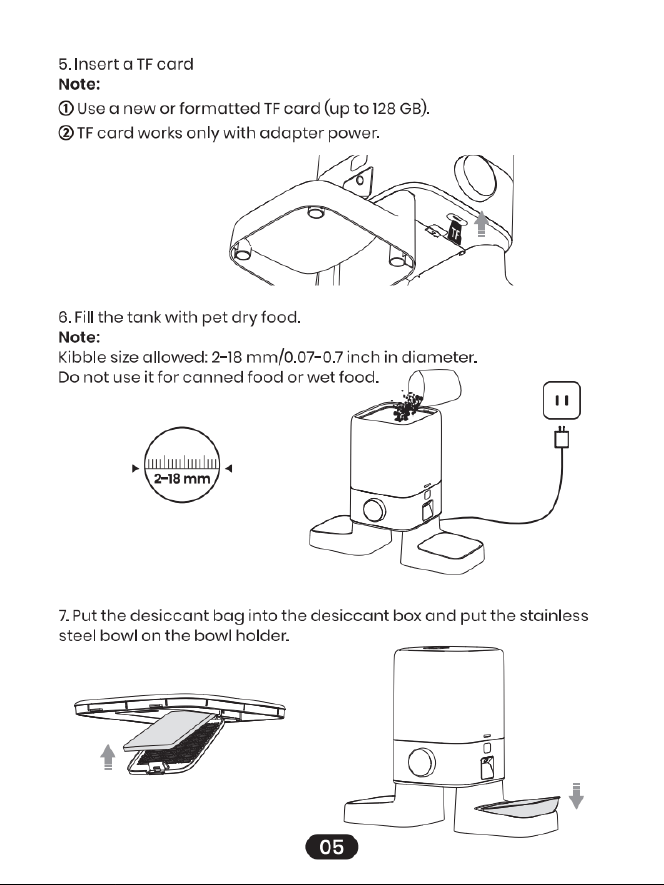 5. Insert a TF card
Note:
① Use a new or formatted TF card (up to 128 GB).
② TF card works only with adapter power.

TF

6. Fill the tank with pet dry food.
Note:
Kibble size allowed: 2-18 mm/0.07-0.7 inch in diameter.
Do not use it for canned food or wet food.

2-18 mm

7. Put the desiccant bag into the desiccant box and put the stainless steel bowl on the bowl holder.

05